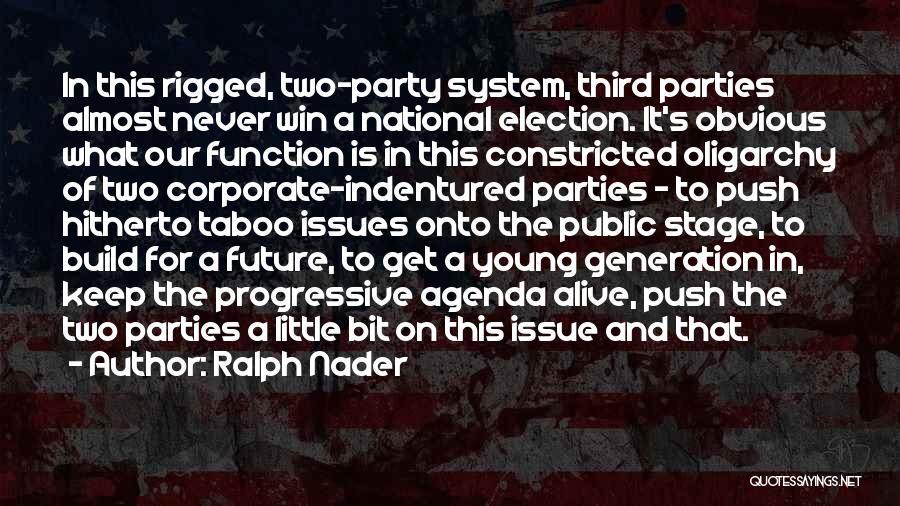 In this rigged, two-party system, third parties almost never win a national election. It's obvious what our function is in this constricted oligarchy of two corporate-indentured parties - to push hitherto taboo issues onto the public stage, to build for a future, to get a young generation in, keep the progressive agenda alive, push the two parties a little bit on this issue and that.
- Author: Ralph Nader

QUOTESSAYINGS.NET